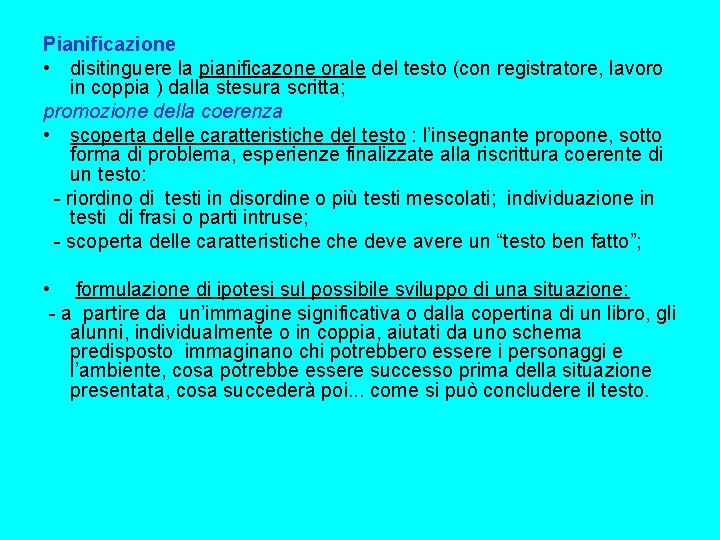 Pianificazione

• disitinguere la pianificazone orale del testo (con registratore, lavoro in coppia ) dalla stesura scritta;

promozione della coerenza

• scoperta delle caratteristiche del testo : l'insegnante propone, sotto forma di problema, esperienze finalizzate alla riscrittura coerente di un testo:

- riordino di testi in disordine o più testi mescolati; individuazione in testi di frasi o parti intruse;

- scoperta delle caratteristiche che deve avere un "testo ben fatto";

• formulazione di ipotesi sul possibile sviluppo di una situazione:

- a partire da un'immagine significativa o dalla copertina di un libro, gli alunni, individualmente o in coppia, aiutati da uno schema predisposto immaginano chi potrebbero essere i personaggi e l'ambiente, cosa potrebbe essere successo prima della situazione presentata, cosa succederà poi... come si può concludere il testo.